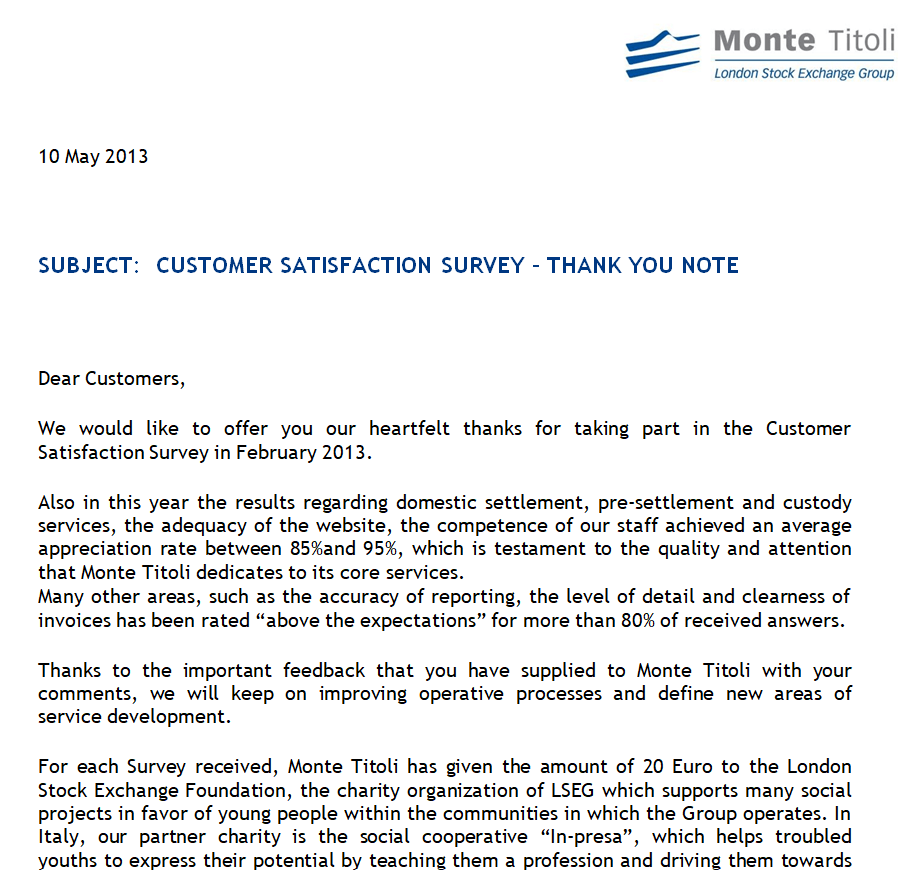 Monte Titoli
London Stock Exchange Group

10 May 2013

SUBJECT: CUSTOMER SATISFACTION SURVEY – THANK YOU NOTE

Dear Customers,

We would like to offer you our heartfelt thanks for taking part in the Customer Satisfaction Survey in February 2013.

Also in this year the results regarding domestic settlement, pre-settlement and custody services, the adequacy of the website, the competence of our staff achieved an average appreciation rate between 85%and 95%, which is testament to the quality and attention that Monte Titoli dedicates to its core services.
Many other areas, such as the accuracy of reporting, the level of detail and clearness of invoices has been rated “above the expectations” for more than 80% of received answers.

Thanks to the important feedback that you have supplied to Monte Titoli with your comments, we will keep on improving operative processes and define new areas of service development.

For each Survey received, Monte Titoli has given the amount of 20 Euro to the London Stock Exchange Foundation, the charity organization of LSEG which supports many social projects in favor of young people within the communities in which the Group operates. In Italy, our partner charity is the social cooperative “In-presa”, which helps troubled youths to express their potential by teaching them a profession and driving them towards